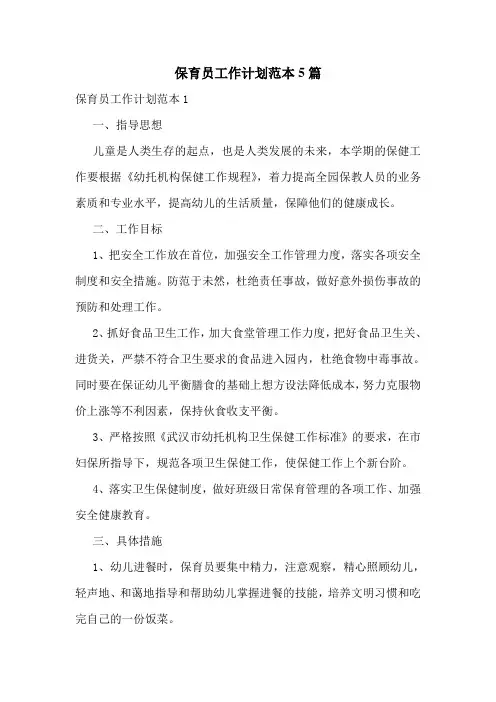 保育员工作计划范本5篇

保育员工作计划范本1

一、指导思想

儿童是人类生存的起点，也是人类发展的未来，本学期的保健工作要根据《幼托机构保健工作规程》，着力提高全园保教人员的业务素质和专业水平，提高幼儿的生活质量，保障他们的健康成长。

二、工作目标

1、把安全工作放在首位，加强安全工作管理力度，落实各项安全制度和安全措施。防范于未然，杜绝责任事故，做好意外损伤事故的预防和处理工作。

2、抓好食品卫生工作，加大食堂管理工作力度，把好食品卫生关、进货关，严禁不符合卫生要求的食品进入园内，杜绝食物中毒事故。同时要在保证幼儿平衡膳食的基础上想方设法降低成本，努力克服物价上涨等不利因素，保持伙食收支平衡。

3、严格按照《武汉市幼托机构卫生保健工作标准》的要求，在市妇保所指导下，规范各项卫生保健工作，使保健工作上个新台阶。

4、落实卫生保健制度，做好班级日常保育管理的各项工作、加强安全健康教育。

三、具体措施

1、幼儿进餐时，保育员要集中精力，注意观察，精心照顾幼儿，轻声地、和蔼地指导和帮助幼儿掌握进餐的技能，培养文明习惯和吃完自己的一份饭菜。